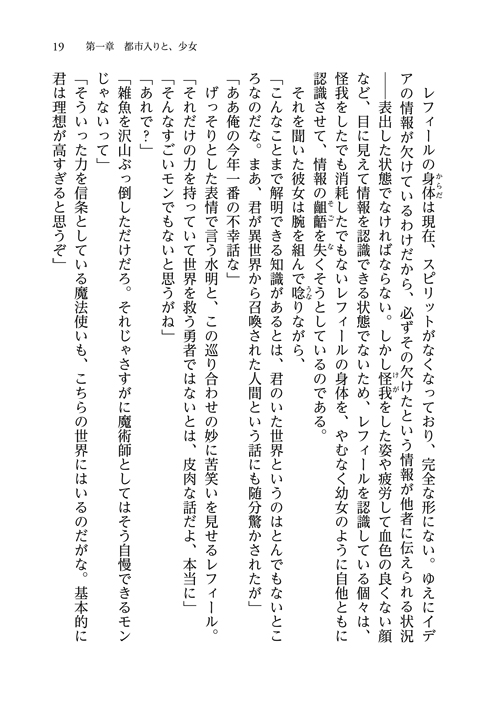 19　第一章　都市入りと、少女

レフィールの身体は現在、スピリットがなくなっており、完全な形にない。ゆえにイデアの情報が欠けているわけだから、必ずその欠けたという情報が他者に伝えられる状況――表出した状態でなければならない。しかし怪我をした姿や疲労して血色の良くない顔など、目に見えて情報を認識できる状態でないため、レフィールを認識している個々は、怪我をしたでも消耗したでもないレフィールの身体を、やむなく幼女のように自他ともに認識させて、情報の齟齬を失くそうとしているのである。

それを聞いた彼女は腕を組んで唸りながら、

「こんなことまで解明できる知識があるとは、君のいた世界というのはとんでもないところなのだな。まあ、君が異世界から召喚された人間という話にも随分驚かされたが」

「ああ俺の今年一番の不幸話な」

げっそりとした表情で言う水明と、この巡り合わせの妙に苦笑いを見せるレフィール。

「それだけの力を持っていて世界を救う勇者ではないとは、皮肉な話だよ、本当に」

「そんなすごいモンでもないと思うがね」

「あれで？」

「雑魚を沢山ぶっ倒しただけだろ。それじゃさすがに魔術師としてはそう自慢できるモンじゃないって」

「そういった力を信条としている魔法使いも、こちらの世界にはいるのだがな。基本的に君は理想が高すぎると思うぞ」